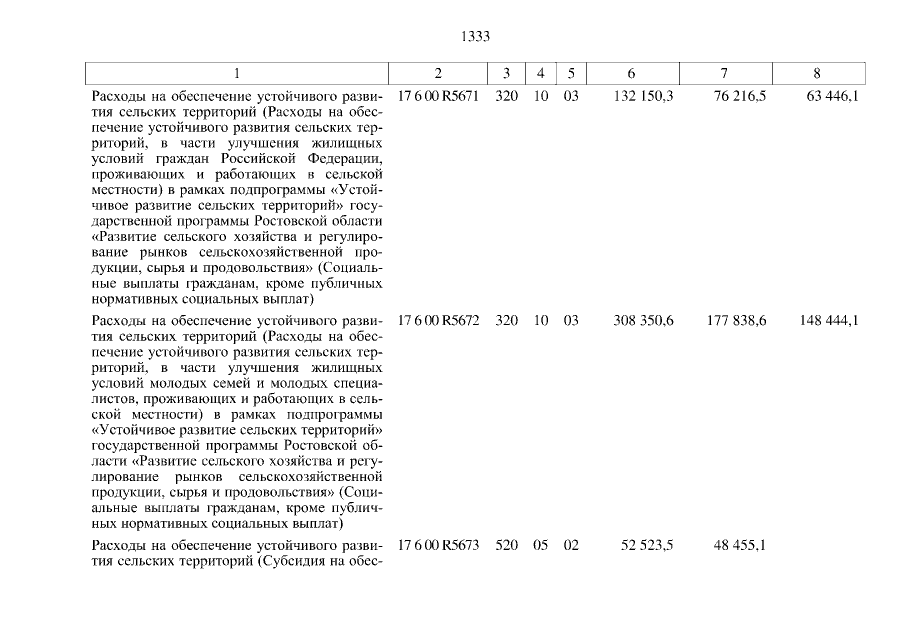 1333

| 1 | 2 | 3 | 4 | 5 | 6 | 7 | 8 |
|---|---|---|---|---|---|---|---|
| Расходы на обеспечение устойчивого развития сельских территорий (Расходы на обеспечение устойчивого развития сельских территорий, в части улучшения жилищных условий граждан Российской Федерации, проживающих и работающих в сельской местности) в рамках подпрограммы «Устойчивое развитие сельских территорий» государственной программы Ростовской области «Развитие сельского хозяйства и регулирование рынков сельскохозяйственной продукции, сырья и продовольствия» (Социальные выплаты гражданам, кроме публичных нормативных социальных выплат) | 17 6 00 R5671 | 320 | 10 | 03 | 132 150,3 | 76 216,5 | 63 446,1 |
| Расходы на обеспечение устойчивого развития сельских территорий (Расходы на обеспечение устойчивого развития сельских территорий, в части улучшения жилищных условий молодых семей и молодых специалистов, проживающих и работающих в сельской местности) в рамках подпрограммы «Устойчивое развитие сельских территорий» государственной программы Ростовской области «Развитие сельского хозяйства и регулирование рынков сельскохозяйственной продукции, сырья и продовольствия» (Социальные выплаты гражданам, кроме публичных нормативных социальных выплат) | 17 6 00 R5672 | 320 | 10 | 03 | 308 350,6 | 177 838,6 | 148 444,1 |
| Расходы на обеспечение устойчивого развития сельских территорий (Субсидия на обес- | 17 6 00 R5673 | 520 | 05 | 02 | 52 523,5 | 48 455,1 | |